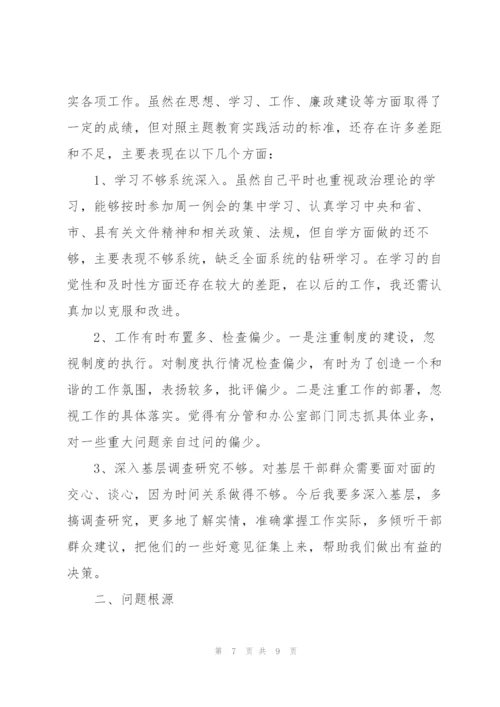 实各项工作。虽然在思想、学习、工作、廉政建设等方面取得了一定的成绩，但对照主题教育实践活动的标准，还存在许多差距和不足，主要表现在以下几个方面：

1、学习不够系统深入。虽然自己平时也重视政治理论的学习，能够按时参加周一例会的集中学习、认真学习中央和省、市、县有关文件精神和相关政策、法规，但自学方面做的还不够，主要表现不够系统，缺乏全面系统的钻研学习。在学习的自觉性和及时性方面还存在较大的差距，在以后的工作，我还需认真加以克服和改进。

2、工作有时布置多、检查偏少。一是注重制度的建设，忽视制度的执行。对制度执行情况检查偏少，有时为了创造一个和谐的工作氛围，表扬较多，批评偏少。二是注重工作的部署，忽视工作的具体落实。觉得有分管和办公室部门同志抓具体业务，对一些重大问题亲自过问的偏少。

3、深入基层调查研究不够。对基层干部群众需要面对面的交心、谈心，因为时间关系做得不够。今后我要多深入基层，多搞调查研究，更多地了解实情，准确掌握工作实际，多倾听干部群众建议，把他们的一些好意见征集上来，帮助我们做出有益的决策。

二、问题根源

第 7 页 共 9 页